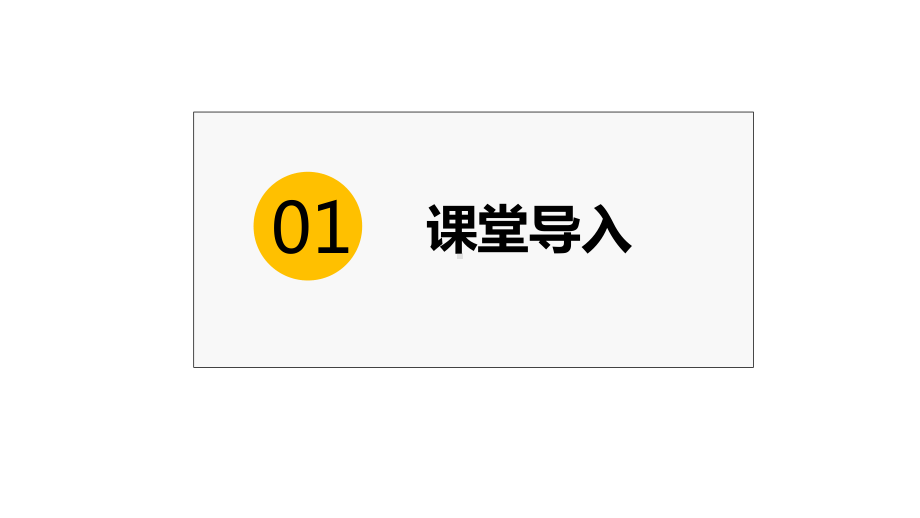 01

课堂导入